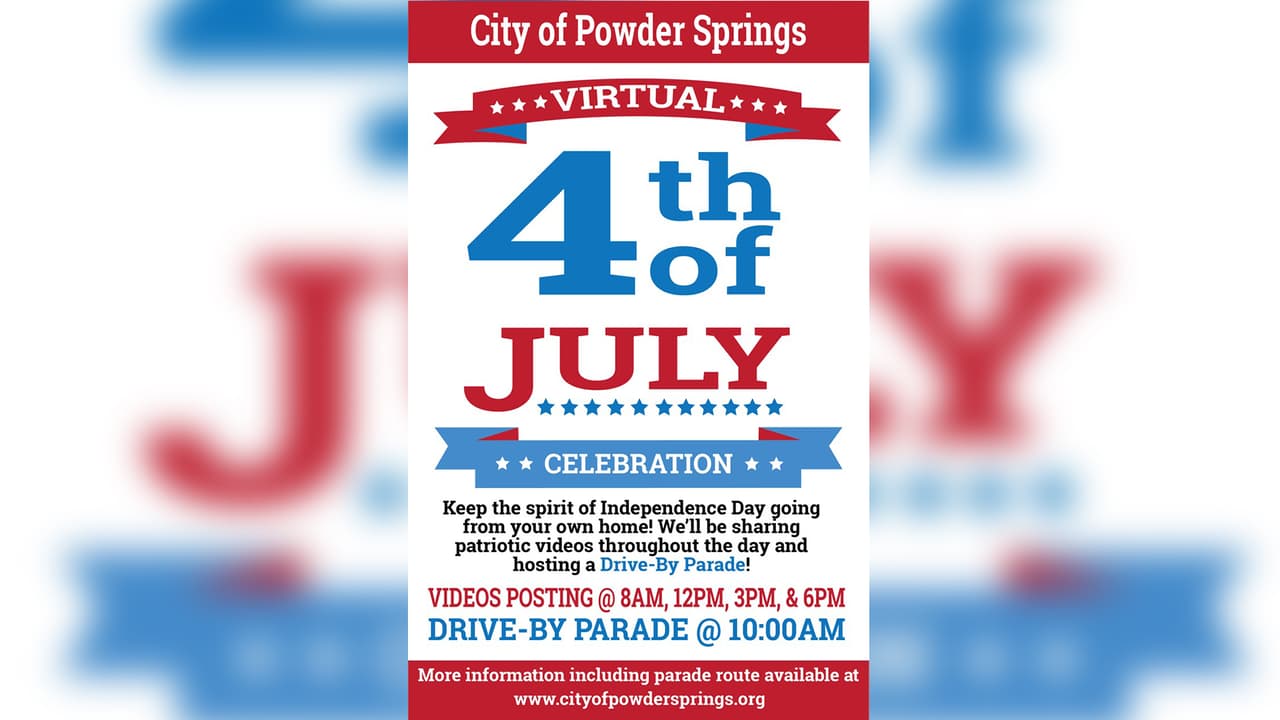 City of Powder Springs

VIRTUAL

4th of

JULY

CELEBRATION

Keep the spirit of Independence Day going from your own home! We'll be sharing patriotic videos throughout the day and hosting a Drive-By Parade!

VIDEOS POSTING @ 8AM, 12PM, 3PM, & 6PM

DRIVE-BY PARADE @ 10:00AM

More information including parade route available at www.cityofpowdersprings.org